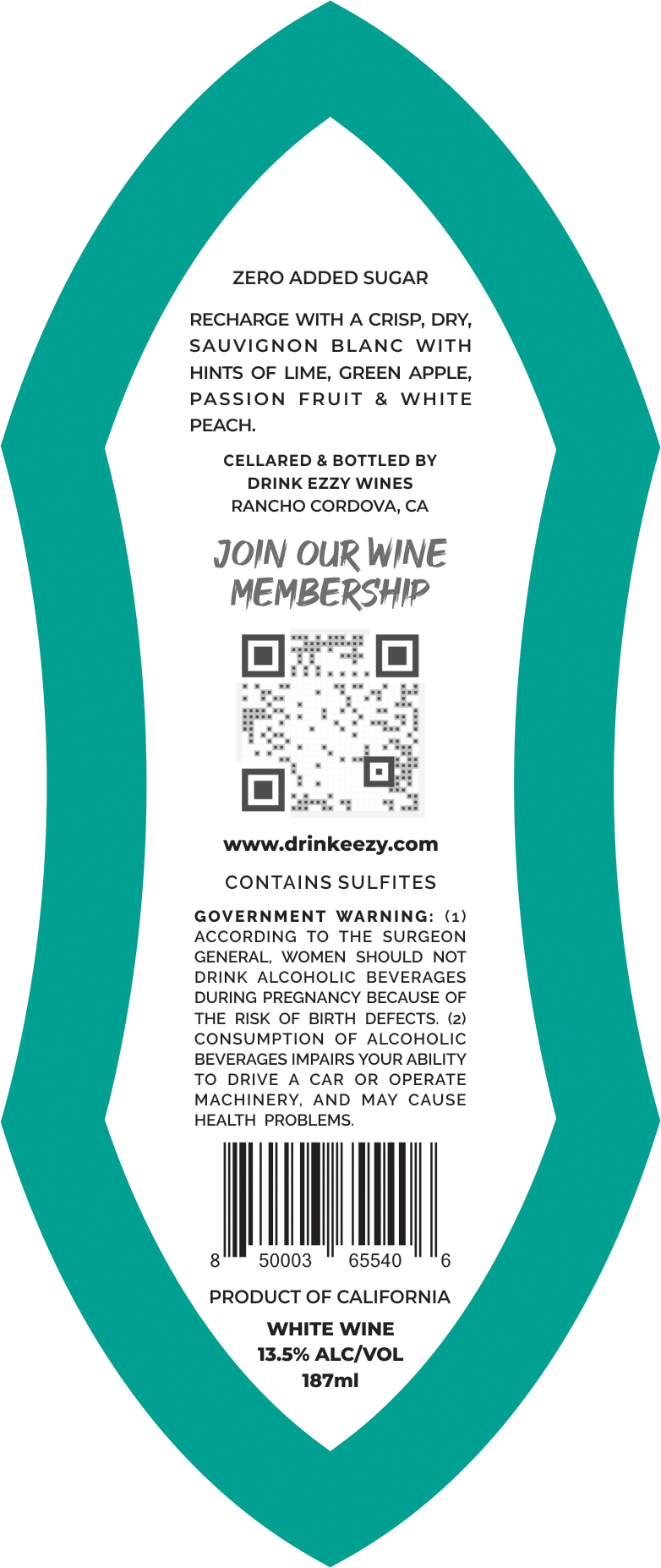 ZERO ADDED SUGAR

RECHARGE WITH A CRISP, DRY, SAUVIGNON BLANC WITH HINTS OF LIME, GREEN APPLE, PASSION FRUIT & WHITE PEACH.

CELLARED & BOTTLED BY
DRINK EZZY WINES
RANCHO CORDOVA, CA

JOIN OUR WINE MEMBERSHIP

www.drinkeezy.com

CONTAINS SULFITES

GOVERNMENT WARNING: (1) ACCORDING TO THE SURGEON GENERAL, WOMEN SHOULD NOT DRINK ALCOHOLIC BEVERAGES DURING PREGNANCY BECAUSE OF THE RISK OF BIRTH DEFECTS. (2) CONSUMPTION OF ALCOHOLIC BEVERAGES IMPAIRS YOUR ABILITY TO DRIVE A CAR OR OPERATE MACHINERY, AND MAY CAUSE HEALTH PROBLEMS.

8 50003 65540 6

PRODUCT OF CALIFORNIA

WHITE WINE
13.5% ALC/VOL
187ml